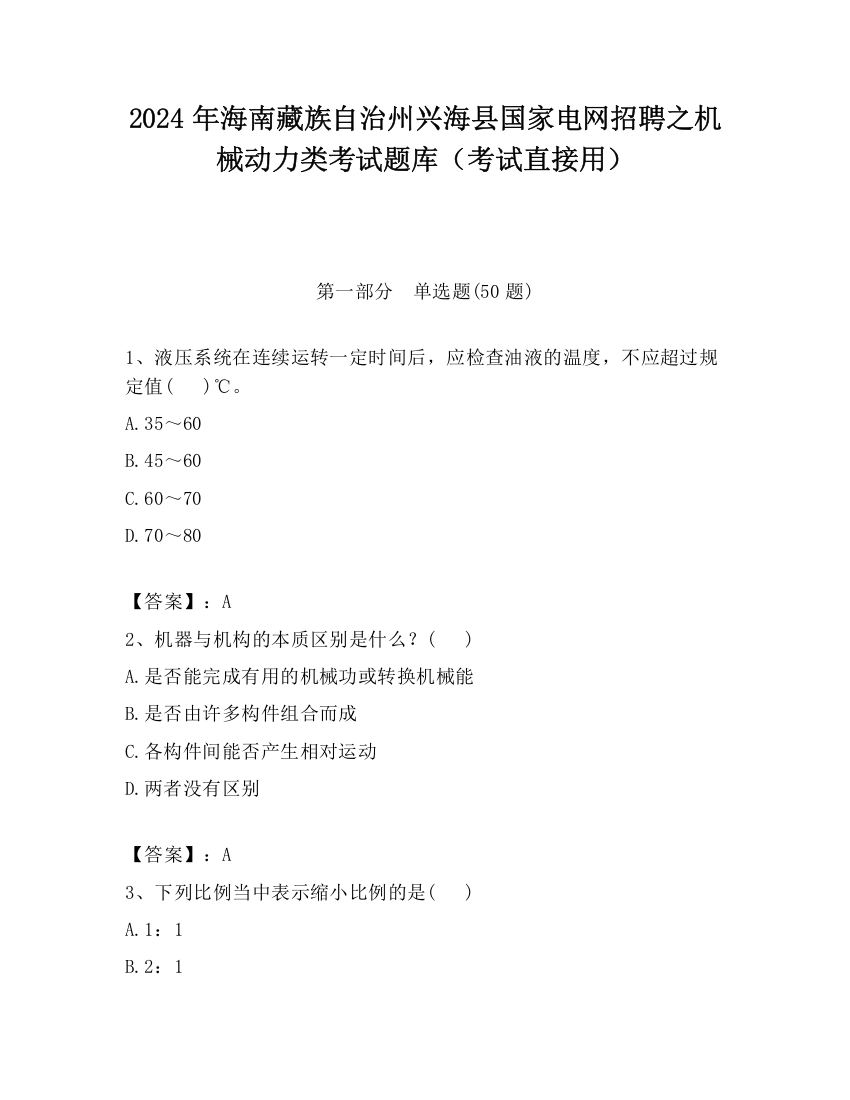 2024 年海南藏族自治州兴海县国家电网招聘之机械动力类考试题库（考试直接用）

第一部分　单选题(50 题)

1、液压系统在连续运转一定时间后，应检查油液的温度，不应超过规定值(　　)℃。

A.35～60

B.45～60

C.60～70

D.70～80

【答案】：A

2、机器与机构的本质区别是什么？(　　)

A.是否能完成有用的机械功或转换机械能

B.是否由许多构件组合而成

C.各构件间能否产生相对运动

D.两者没有区别

【答案】：A

3、下列比例当中表示缩小比例的是(　　)

A.1：1

B.2：1